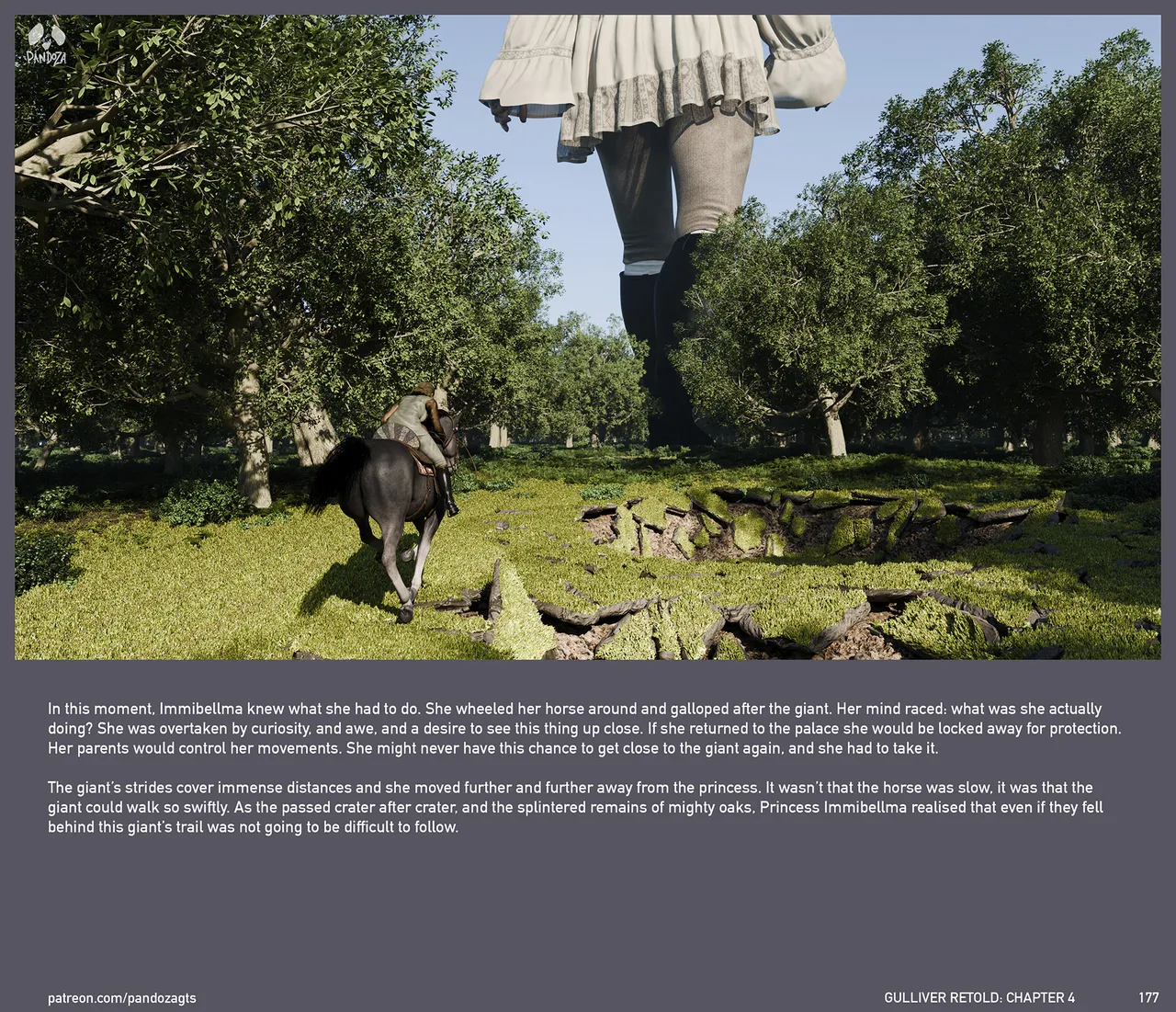 PANDOZA

In this moment, Immibellma knew what she had to do. She wheeled her horse around and galloped after the giant. Her mind raced: what was she actually doing? She was overtaken by curiosity, and awe, and a desire to see this thing up close. If she returned to the palace she would be locked away for protection. Her parents would control her movements. She might never have this chance to get close to the giant again, and she had to take it.

The giant's strides cover immense distances and she moved further and further away from the princess. It wasn't that the horse was slow, it was that the giant could walk so swiftly. As the passed crater after crater, and the splintered remains of mighty oaks, Princess Immibellma realised that even if they fell behind this giant's trail was not going to be difficult to follow.

patreon.com/pandozagts

GULLIVER RETOLD: CHAPTER 4

177